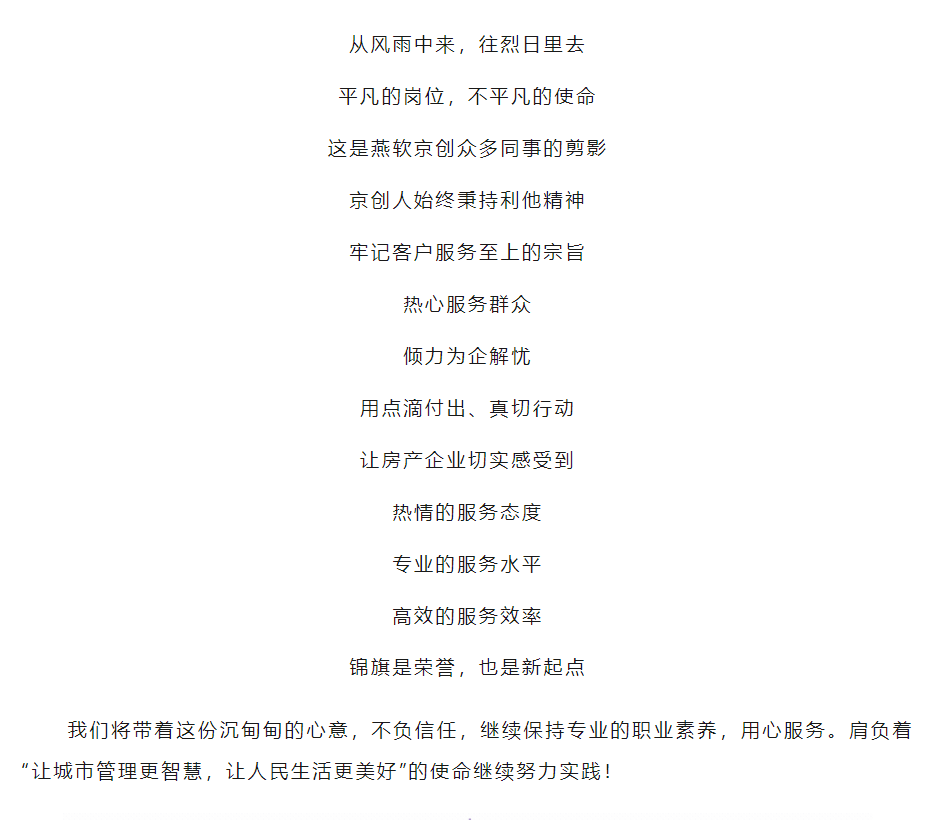 从风雨中来，往烈日里去

平凡的岗位，不平凡的使命

这是燕软京创众多同事的剪影

京创人始终秉持利他精神

牢记客户服务至上的宗旨

热心服务群众

倾力为企解忧

用点滴付出、真切行动

让房产企业切实感受到

热情的服务态度

专业的服务水平

高效的服务效率

锦旗是荣誉，也是新起点

我们将带着这份沉甸甸的心意，不负信任，继续保持专业的职业素养，用心服务。肩负着“让城市管理更智慧，让人民生活更美好”的使命继续努力实践！